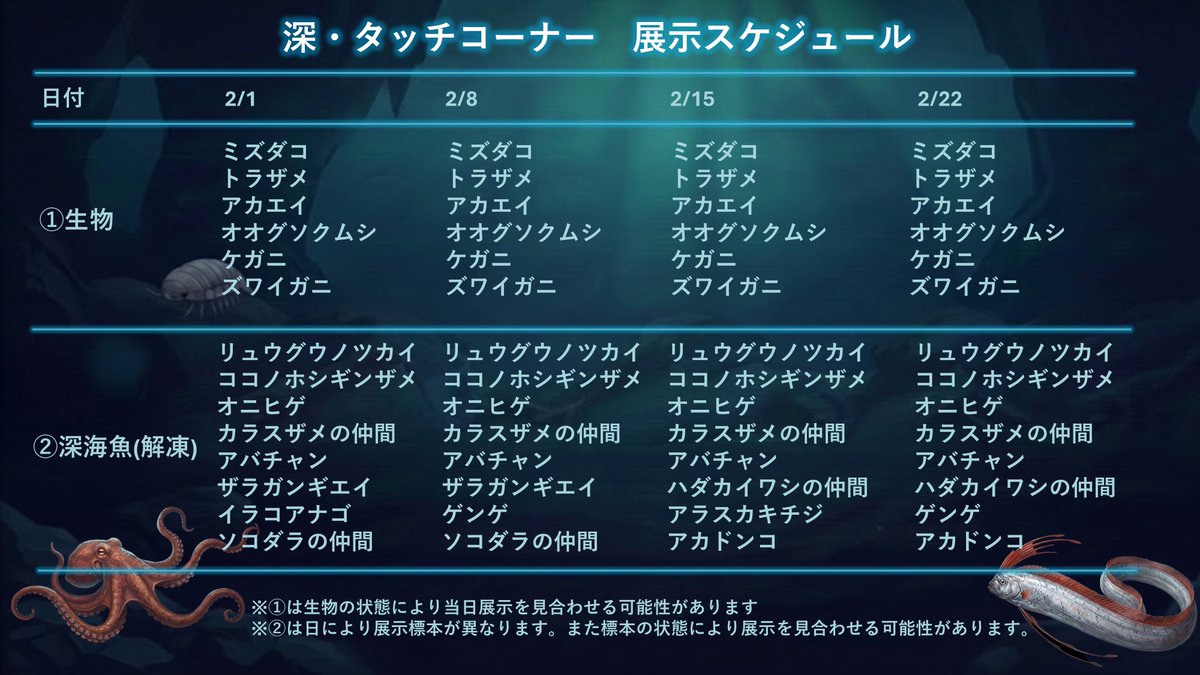 深・タッチコーナー　展示スケジュール

| 日付 | 2/1 | 2/8 | 2/15 | 2/22 |
|---|---|---|---|---|
| ①生物 | ミズダコ トラザメ アカエイ オオグソクムシ ケガニ ズワイガニ | ミズダコ トラザメ アカエイ オオグソクムシ ケガニ ズワイガニ | ミズダコ トラザメ アカエイ オオグソクムシ ケガニ ズワイガニ | ミズダコ トラザメ アカエイ オオグソクムシ ケガニ ズワイガニ |
| ②深海魚(解凍) | リュウグウノツカイ ココノホシギンザメ オニヒゲ カラスザメの仲間 アバチャン ザラガンギエイ イラコアナゴ ソコダラの仲間 | リュウグウノツカイ ココノホシギンザメ オニヒゲ カラスザメの仲間 アバチャン ザラガンギエイ ゲンゲ ソコダラの仲間 | リュウグウノツカイ ココノホシギンザメ オニヒゲ カラスザメの仲間 アバチャン ハダカイワシの仲間 アラスカキチジ アカドンコ | リュウグウノツカイ ココノホシギンザメ オニヒゲ カラスザメの仲間 アバチャン ハダカイワシの仲間 ゲンゲ アカドンコ |

※①は生物の状態により当日展示を見合わせる可能性があります
※②は日により展示標本が異なります。また標本の状態により展示を見合わせる可能性があります。